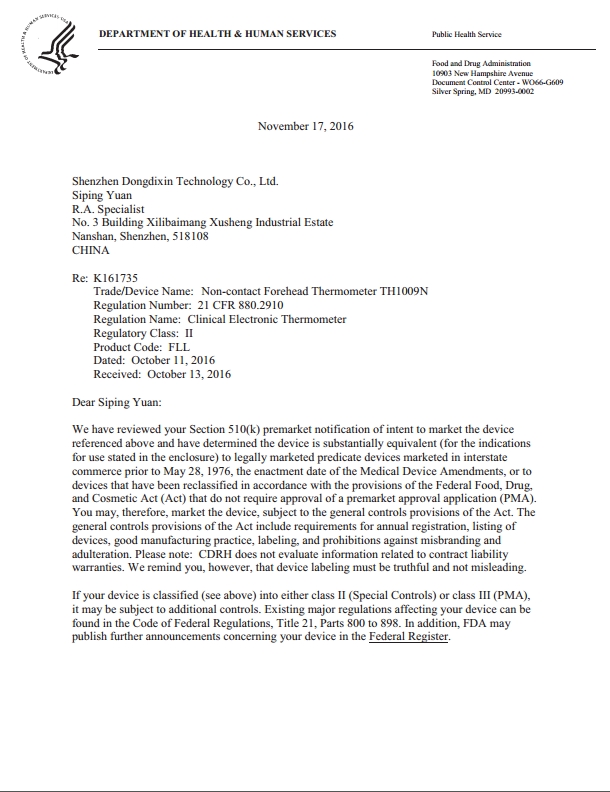 DEPARTMENT OF HEALTH & HUMAN SERVICES

Public Health Service

Food and Drug Administration
10903 New Hampshire Avenue
Document Control Center - WO66-G609
Silver Spring, MD 20993-0002

November 17, 2016

Shenzhen Dongdixin Technology Co., Ltd.
Siping Yuan
R.A. Specialist
No. 3 Building Xilibaimang Xusheng Industrial Estate
Nanshan, Shenzhen, 518108
CHINA

Re: K161735
Trade/Device Name: Non-contact Forehead Thermometer TH1009N
Regulation Number: 21 CFR 880.2910
Regulation Name: Clinical Electronic Thermometer
Regulatory Class: II
Product Code: FLL
Dated: October 11, 2016
Received: October 13, 2016

Dear Siping Yuan:

We have reviewed your Section 510(k) premarket notification of intent to market the device referenced above and have determined the device is substantially equivalent (for the indications for use stated in the enclosure) to legally marketed predicate devices marketed in interstate commerce prior to May 28, 1976, the enactment date of the Medical Device Amendments, or to devices that have been reclassified in accordance with the provisions of the Federal Food, Drug, and Cosmetic Act (Act) that do not require approval of a premarket approval application (PMA). You may, therefore, market the device, subject to the general controls provisions of the Act. The general controls provisions of the Act include requirements for annual registration, listing of devices, good manufacturing practice, labeling, and prohibitions against misbranding and adulteration. Please note: CDRH does not evaluate information related to contract liability warranties. We remind you, however, that device labeling must be truthful and not misleading.

If your device is classified (see above) into either class II (Special Controls) or class III (PMA), it may be subject to additional controls. Existing major regulations affecting your device can be found in the Code of Federal Regulations, Title 21, Parts 800 to 898. In addition, FDA may publish further announcements concerning your device in the Federal Register.